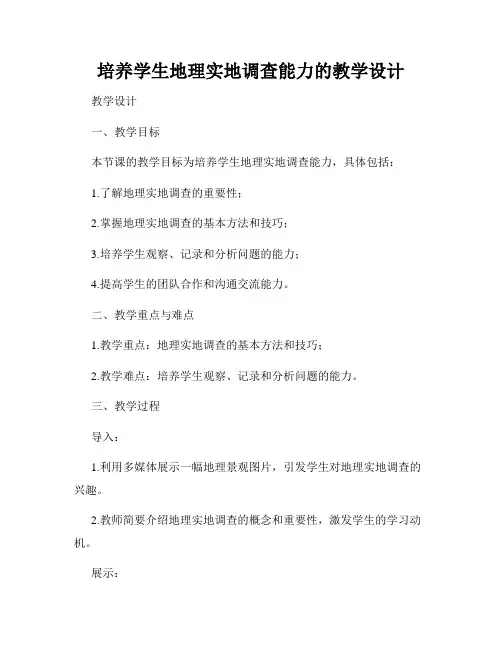 培养学生地理实地调查能力的教学设计

教学设计

一、教学目标

本节课的教学目标为培养学生地理实地调查能力，具体包括：

1.了解地理实地调查的重要性；

2.掌握地理实地调查的基本方法和技巧；

3.培养学生观察、记录和分析问题的能力；

4.提高学生的团队合作和沟通交流能力。

二、教学重点与难点

1.教学重点：地理实地调查的基本方法和技巧；

2.教学难点：培养学生观察、记录和分析问题的能力。

三、教学过程

导入：

1.利用多媒体展示一幅地理景观图片，引发学生对地理实地调查的兴趣。

2.教师简要介绍地理实地调查的概念和重要性，激发学生的学习动机。

展示：